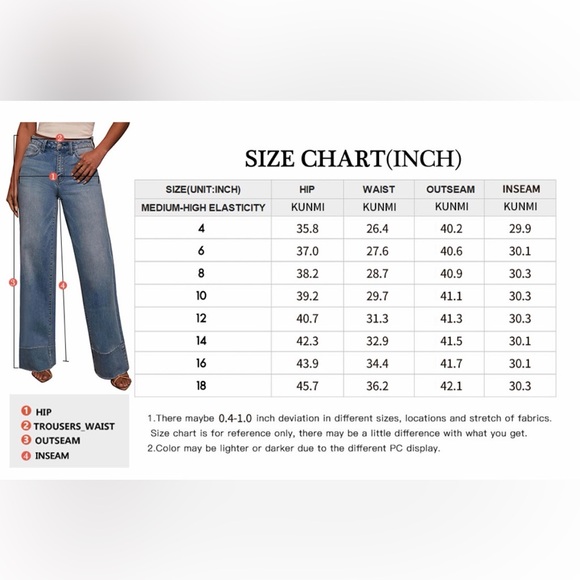 2
1
3
4

SIZE CHART(INCH)

| SIZE(UNIT:INCH) | HIP | WAIST | OUTSEAM | INSEAM |
|---|---|---|---|---|
| MEDIUM-HIGH ELASTICITY | KUNMI | KUNMI | KUNMI | KUNMI |
| 4 | 35.8 | 26.4 | 40.2 | 29.9 |
| 6 | 37.0 | 27.6 | 40.6 | 30.1 |
| 8 | 38.2 | 28.7 | 40.9 | 30.3 |
| 10 | 39.2 | 29.7 | 41.1 | 30.3 |
| 12 | 40.7 | 31.3 | 41.3 | 30.3 |
| 14 | 42.3 | 32.9 | 41.5 | 30.1 |
| 16 | 43.9 | 34.4 | 41.7 | 30.1 |
| 18 | 45.7 | 36.2 | 42.1 | 30.3 |

1 HIP
2 TROUSERS_WAIST
3 OUTSEAM
4 INSEAM

1.There maybe 0.4-1.0 inch deviation in different sizes, locations and stretch of fabrics. Size chart is for reference only, there may be a little difference with what you get.
2.Color may be lighter or darker due to the different PC display.